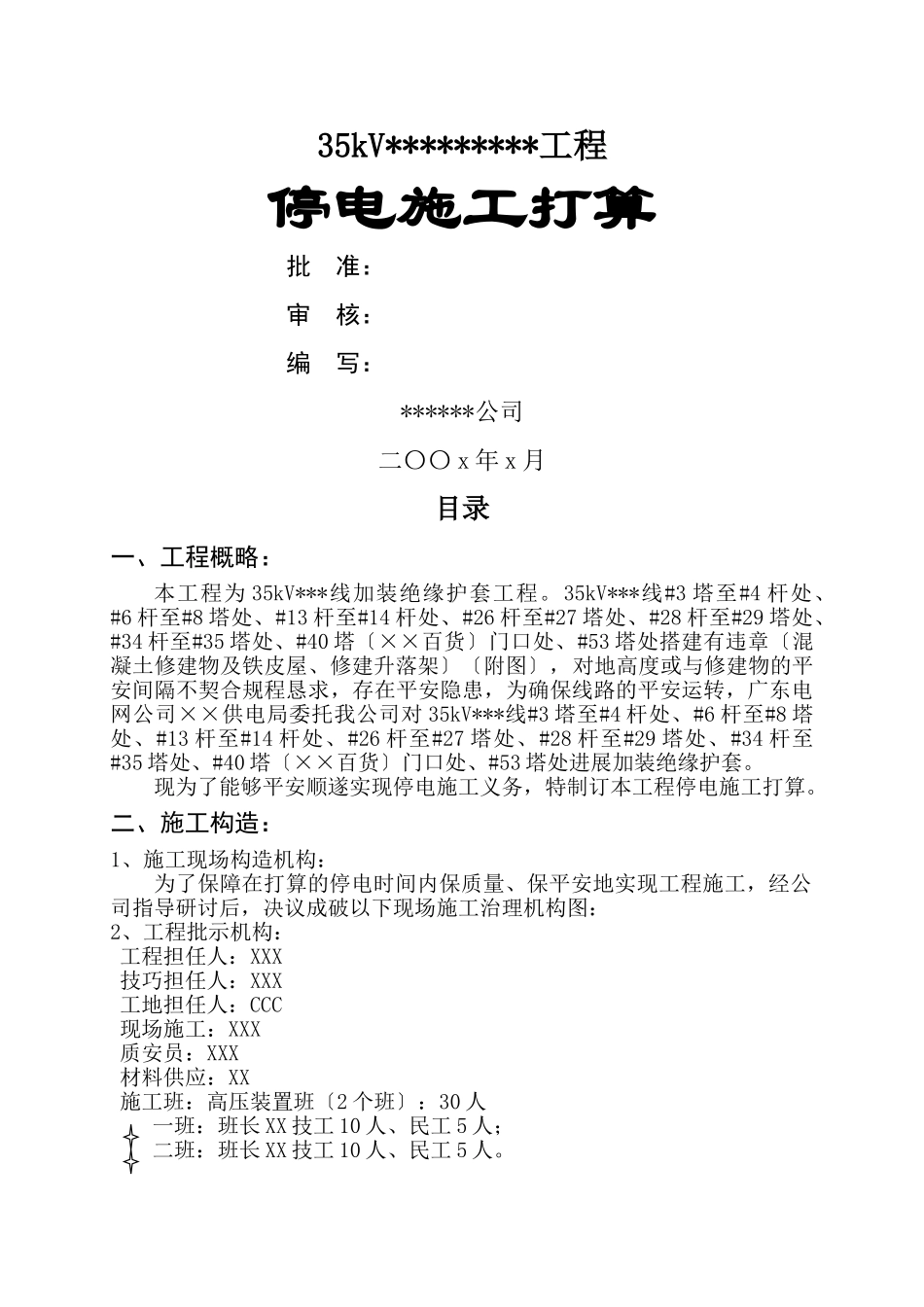 35kV*********工程

停电施工打算

批 准：

审 核：

编 写：

******公司

二〇〇x年x月

目录

一、工程概略：

本工程为35kV***线加装绝缘护套工程。35kV***线#3塔至#4杆处、#6杆至#8塔处、#13杆至#14杆处、#26杆至#27塔处、#28杆至#29塔处、#34杆至#35塔处、#40塔〔××百货〕门口处、#53塔处搭建有违章〔混凝土修建物及铁皮屋、修建升落架〕〔附图〕，对地高度或与修建物的平安间隔不契合规程恳求，存在平安隐患，为确保线路的平安运转，广东电网公司××供电局委托我公司对35kV***线#3塔至#4杆处、#6杆至#8塔处、#13杆至#14杆处、#26杆至#27塔处、#28杆至#29塔处、#34杆至#35塔处、#40塔〔××百货〕门口处、#53塔处进展加装绝缘护套。

现为了能够平安顺遂实现停电施工义务，特制订本工程停电施工打算。

二、施工构造：

1、施工现场构造机构：

为了保障在打算的停电时间内保质量、保平安地实现工程施工，经公司指导研讨后，决议成破以下现场施工治理机构图：

2、工程批示机构：

工程担任人：XXX

技巧担任人：XXX

工地担任人：CCC

现场施工：XXX

质安员：XXX

材料供应：XX

施工班：高压装置班〔2个班〕：30人

一班：班长XX技工10人、民工5人；

二班：班长XX技工10人、民工5人。